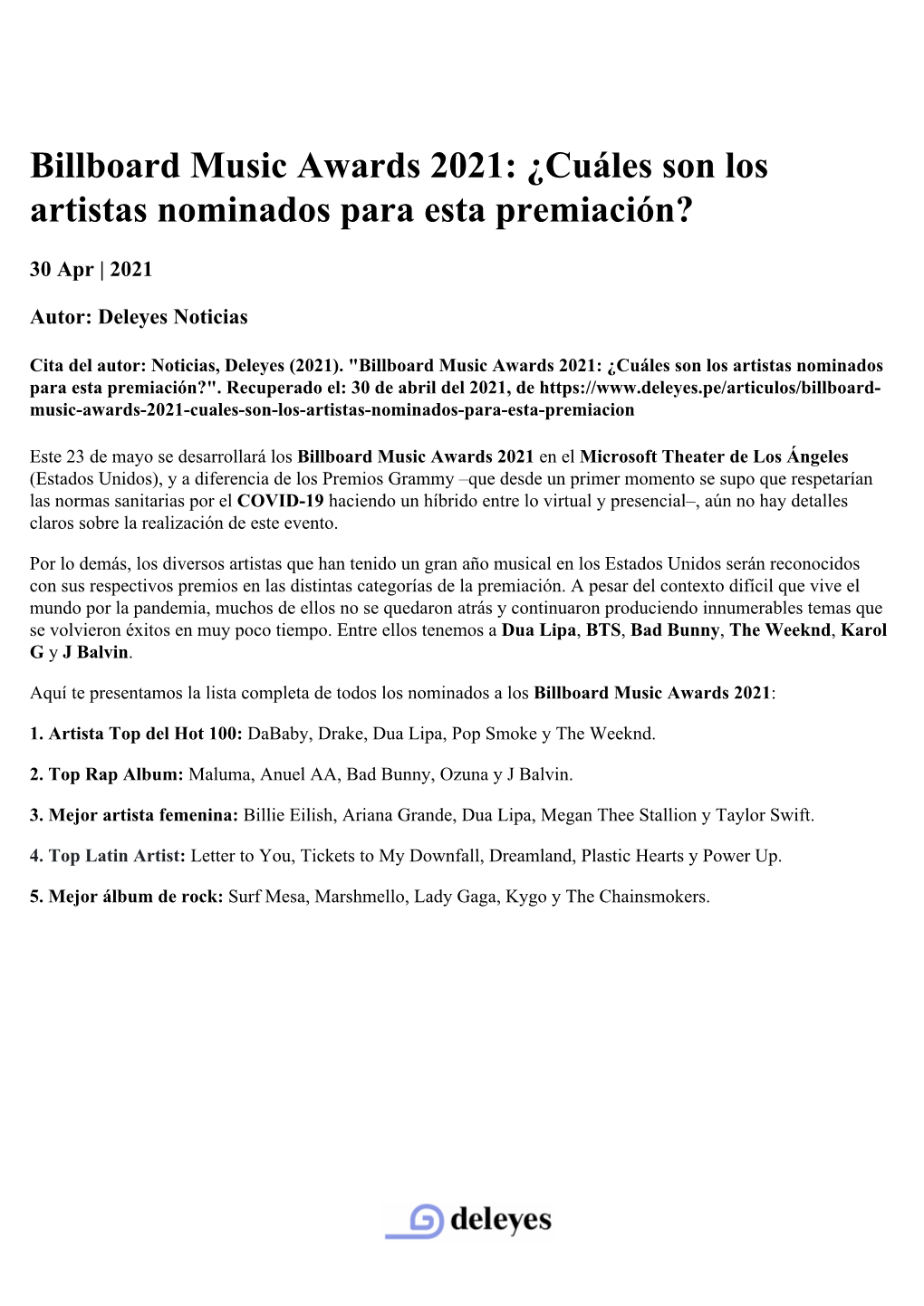 Billboard Music Awards 2021: ¿Cuáles son los artistas nominados para esta premiación?

30 Apr | 2021

Autor: Deleyes Noticias

Cita del autor: Noticias, Deleyes (2021). "Billboard Music Awards 2021: ¿Cuáles son los artistas nominados para esta premiación?". Recuperado el: 30 de abril del 2021, de https://www.deleyes.pe/articulos/billboard-music-awards-2021-cuales-son-los-artistas-nominados-para-esta-premiacion

Este 23 de mayo se desarrollará los Billboard Music Awards 2021 en el Microsoft Theater de Los Ángeles (Estados Unidos), y a diferencia de los Premios Grammy –que desde un primer momento se supo que respetarían las normas sanitarias por el COVID-19 haciendo un híbrido entre lo virtual y presencial–, aún no hay detalles claros sobre la realización de este evento.

Por lo demás, los diversos artistas que han tenido un gran año musical en los Estados Unidos serán reconocidos con sus respectivos premios en las distintas categorías de la premiación. A pesar del contexto difícil que vive el mundo por la pandemia, muchos de ellos no se quedaron atrás y continuaron produciendo innumerables temas que se volvieron éxitos en muy poco tiempo. Entre ellos tenemos a Dua Lipa, BTS, Bad Bunny, The Weeknd, Karol G y J Balvin.

Aquí te presentamos la lista completa de todos los nominados a los Billboard Music Awards 2021:

1. Artista Top del Hot 100: DaBaby, Drake, Dua Lipa, Pop Smoke y The Weeknd.

2. Top Rap Album: Maluma, Anuel AA, Bad Bunny, Ozuna y J Balvin.

3. Mejor artista femenina: Billie Eilish, Ariana Grande, Dua Lipa, Megan Thee Stallion y Taylor Swift.

4. Top Latin Artist: Letter to You, Tickets to My Downfall, Dreamland, Plastic Hearts y Power Up.

5. Mejor álbum de rock: Surf Mesa, Marshmello, Lady Gaga, Kygo y The Chainsmokers.

deleyes